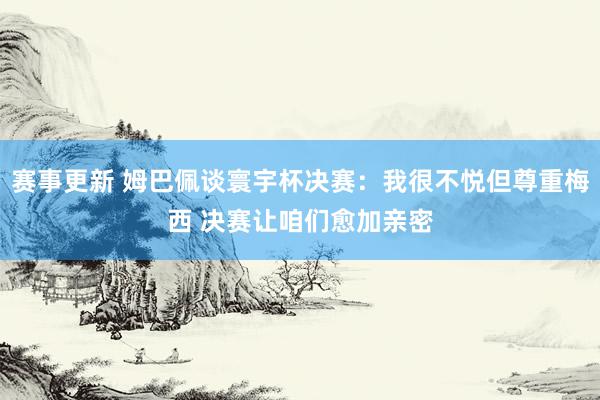 赛事更新 姆巴佩谈寰宇杯决赛：我很不悦但尊重梅西 决赛让咱们愈加亲密